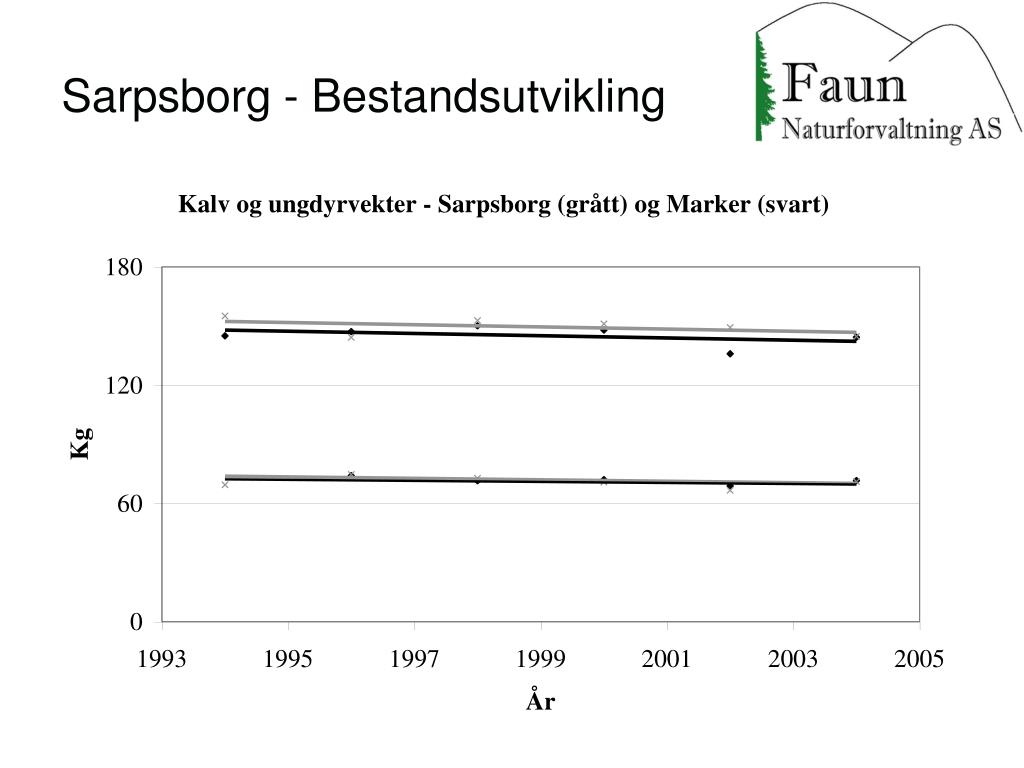 Sarpsborg - Bestandsutvikling

Faun
Naturforvaltning AS

Kalv og ungdyrvekter - Sarpsborg (grått) og Marker (svart)

180
120
60
0

Kg

1993
1995
1997
1999
2001
2003
2005

År